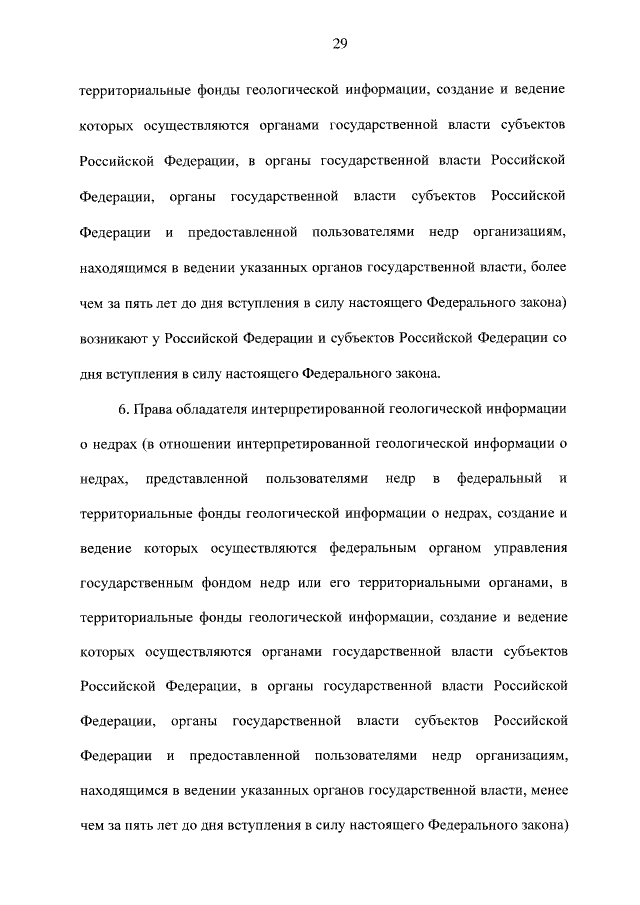 29

территориальные фонды геологической информации, создание и ведение которых осуществляются органами государственной власти субъектов Российской Федерации, в органы государственной власти Российской Федерации, органы государственной власти субъектов Российской Федерации и предоставленной пользователями недр организациям, находящимся в ведении указанных органов государственной власти, более чем за пять лет до дня вступления в силу настоящего Федерального закона) возникают у Российской Федерации и субъектов Российской Федерации со дня вступления в силу настоящего Федерального закона.

6. Права обладателя интерпретированной геологической информации о недрах (в отношении интерпретированной геологической информации о недрах, представленной пользователями недр в федеральный и территориальные фонды геологической информации о недрах, создание и ведение которых осуществляются федеральным органом управления государственным фондом недр или его территориальными органами, в территориальные фонды геологической информации, создание и ведение которых осуществляются органами государственной власти субъектов Российской Федерации, в органы государственной власти Российской Федерации, органы государственной власти субъектов Российской Федерации и предоставленной пользователями недр организациям, находящимся в ведении указанных органов государственной власти, менее чем за пять лет до дня вступления в силу настоящего Федерального закона)